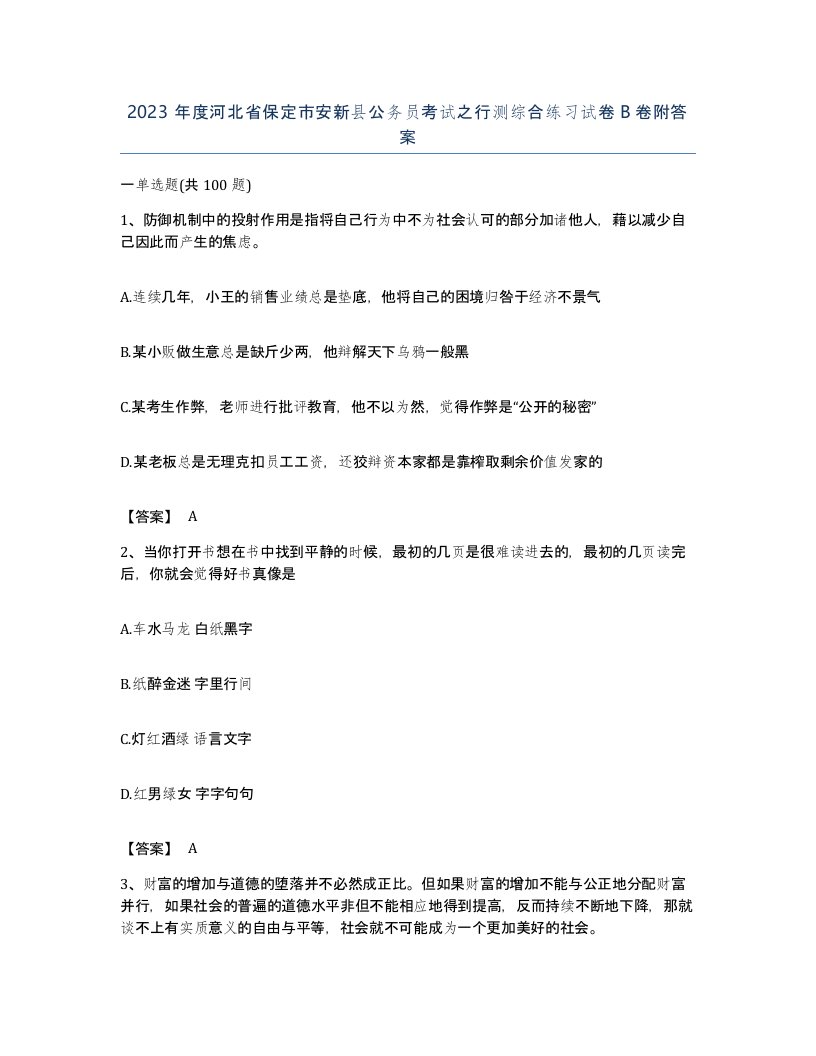 2023 年度河北省保定市安新县公务员考试之行测综合练习试卷 B 卷附答案

一单选题(共 100 题)

1、防御机制中的投射作用是指将自己行为中不为社会认可的部分加诸他人，藉以减少自己因此而产生的焦虑。

A.连续几年，小王的销售业绩总是垫底，他将自己的困境归咎于经济不景气

B.某小贩做生意总是缺斤少两，他辩解天下乌鸦一般黑

C.某考生作弊，老师进行批评教育，他不以为然，觉得作弊是“公开的秘密”

D.某老板总是无理克扣员工工资，还狡辩资本家都是靠榨取剩余价值发家的

【答案】 A

2、当你打开书想在书中找到平静的时候，最初的几页是很难读进去的，最初的几页读完后，你就会觉得好书真像是

A.车水马龙 白纸黑字

B.纸醉金迷 字里行间

C.灯红酒绿 语言文字

D.红男绿女 字字句句

【答案】 A

3、财富的增加与道德的堕落并不必然成正比。但如果财富的增加不能与公正地分配财富并行，如果社会的普遍的道德水平非但不能相应地得到提高，反而持续不断地下降，那就谈不上有实质意义的自由与平等，社会就不可能成为一个更加美好的社会。